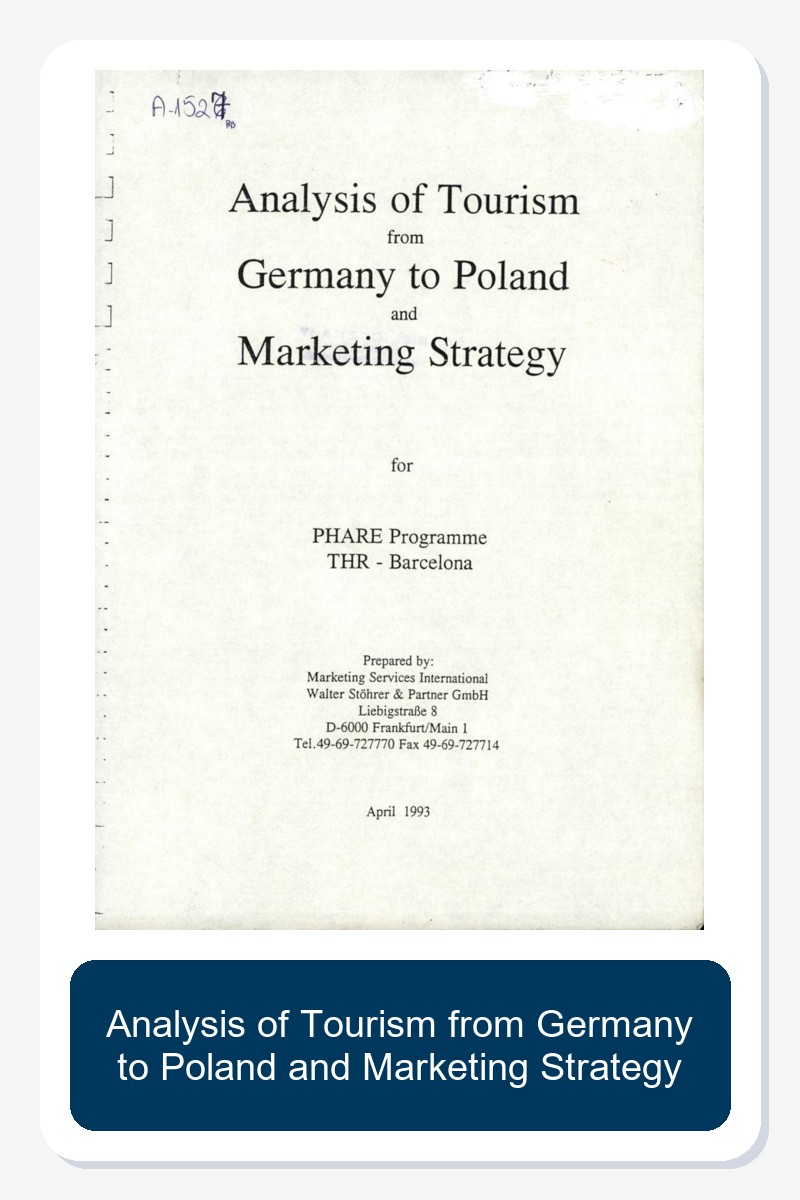 A-1527

Analysis of Tourism
from
Germany to Poland
and
Marketing Strategy

for

PHARE Programme
THR - Barcelona

Prepared by:
Marketing Services International
Walter Stöhrer & Partner GmbH
Liebigstraße 8
D-6000 Frankfurt/Main 1
Tel.49-69-727770 Fax 49-69-727714

April 1993

Analysis of Tourism from Germany to Poland and Marketing Strategy